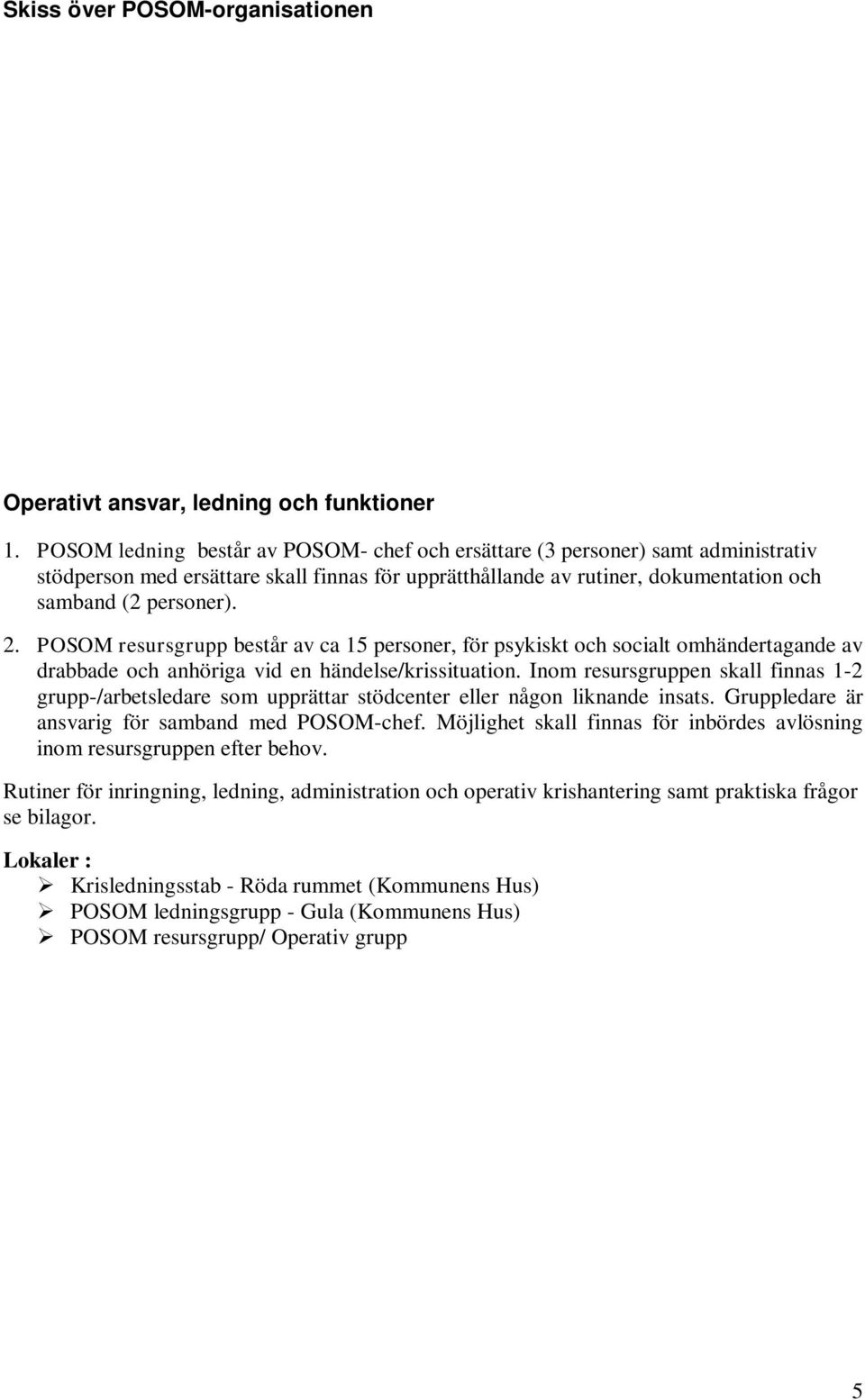 Skiss över POSOM-organisationen

Operativt ansvar, ledning och funktioner

1. POSOM ledning består av POSOM- chef och ersättare (3 personer) samt administrativ stödperson med ersättare skall finnas för upprätthållande av rutiner, dokumentation och samband (2 personer).

2. POSOM resursgrupp består av ca 15 personer, för psykiskt och socialt omhändertagande av drabbade och anhöriga vid en händelse/krissituation. Inom resursgruppen skall finnas 1-2 grupp-/arbetsledare som upprättar stödcenter eller någon liknande insats. Gruppledare är ansvarig för samband med POSOM-chef. Möjlighet skall finnas för inbördes avlösning inom resursgruppen efter behov.

Rutiner för inringning, ledning, administration och operativ krishantering samt praktiska frågor se bilagor.

Lokaler :
➢ Krisledningsstab - Röda rummet (Kommunens Hus)
➢ POSOM ledningsgrupp - Gula (Kommunens Hus)
➢ POSOM resursgrupp/ Operativ grupp

5